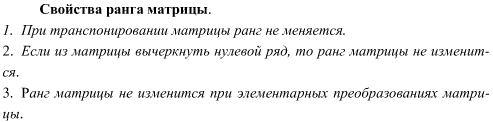 Свойства ранга матрицы.

1. При транспонировании матрицы ранг не меняется.

2. Если из матрицы вычеркнуть нулевой ряд, то ранг матрицы не изменится.

3. Ранг матрицы не изменится при элементарных преобразованиях матрицы.